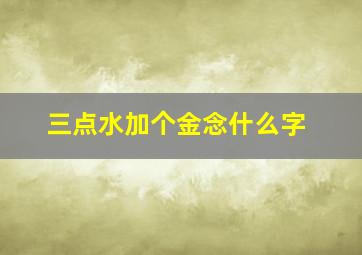 三点水加个金念什么字